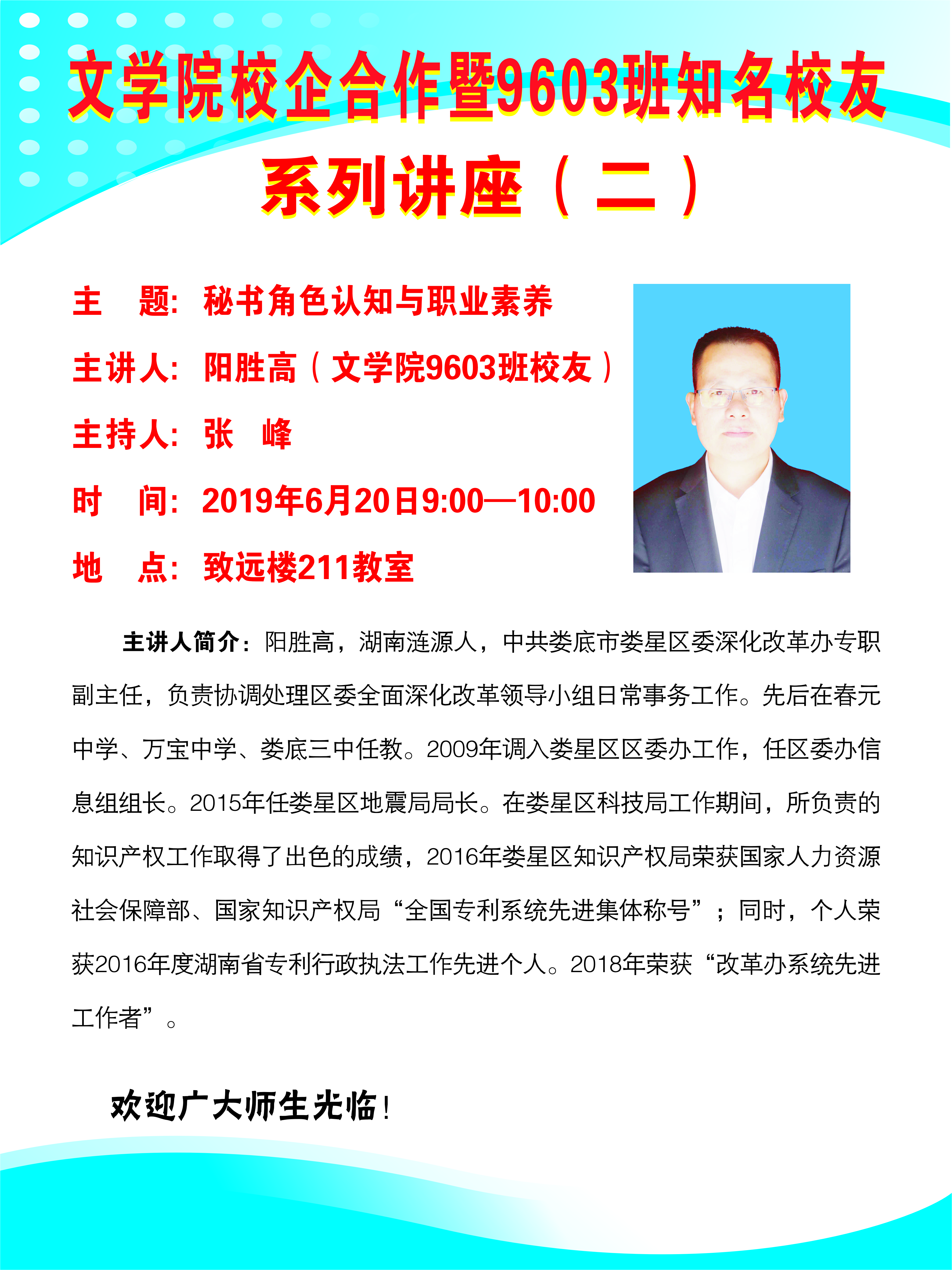 文学院校企合作暨9603班知名校友

系列讲座（二）

主 题：秘书角色认知与职业素养

主讲人：阳胜高（文学院9603班校友）

主持人：张 峰

时 间：2019年6月20日9:00—10:00

地 点：致远楼211教室

主讲人简介：阳胜高，湖南涟源人，中共娄底市娄星区委深化改革办专职副主任，负责协调处理区委全面深化改革领导小组日常事务工作。先后在春元中学、万宝中学、娄底三中任教。2009年调入娄星区区委办工作，任区委办信息组组长。2015年任娄星区地震局局长。在娄星区科技局工作期间，所负责的知识产权工作取得了出色的成绩，2016年娄星区知识产权局荣获国家人力资源社会保障部、国家知识产权局“全国专利系统先进集体称号”；同时，个人荣获2016年度湖南省专利行政执法工作先进个人。2018年荣获“改革办系统先进工作者”。

欢迎广大师生光临！